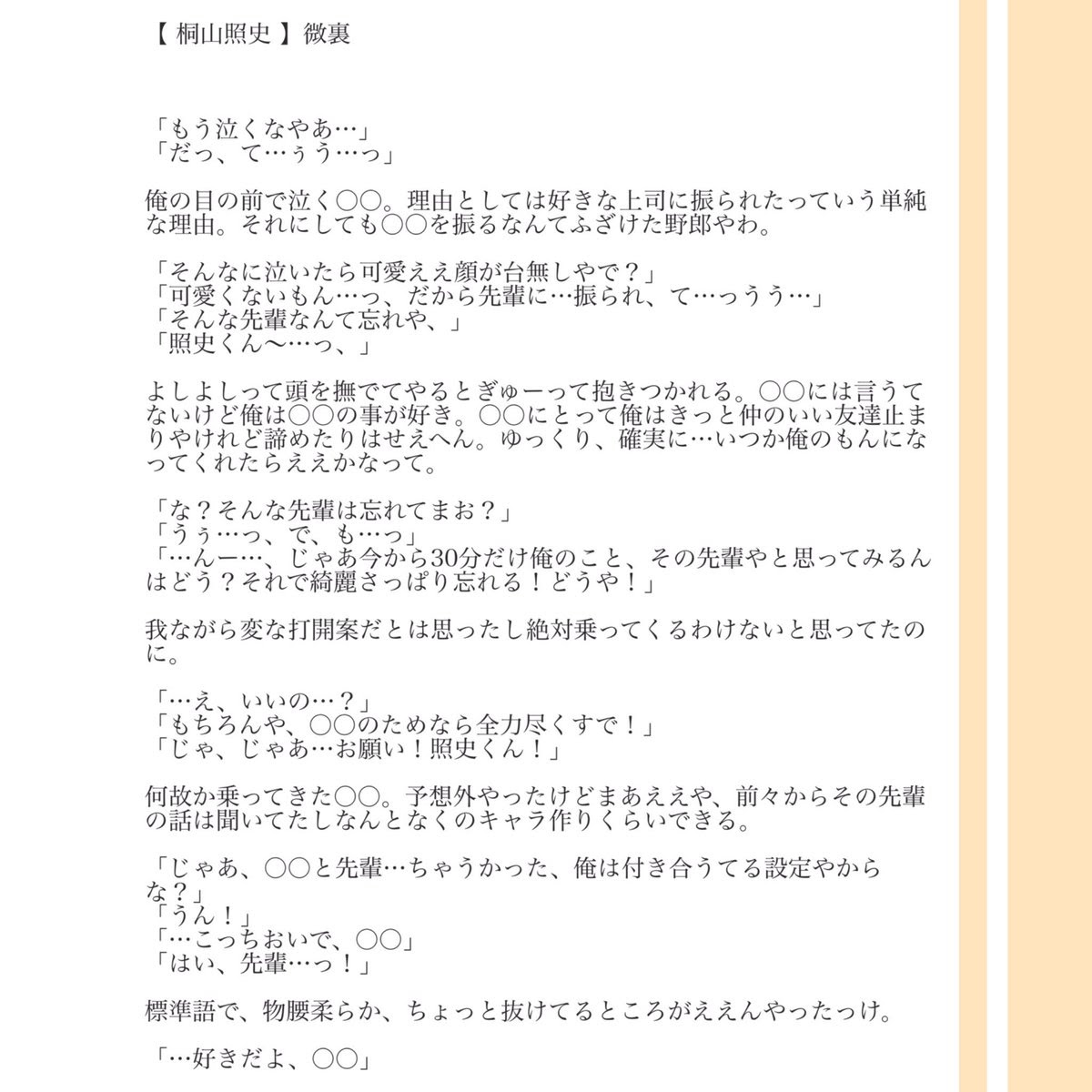 【 桐山照史 】微裏

「もう泣くなやあ…」
「だっ、て…ぅう…っ」

俺の目の前で泣く○○。理由としては好きな上司に振られたっていう単純な理由。それにしても○○を振るなんてふざけた野郎やわ。

「そんなに泣いたら可愛ええ顔が台無しやで？」
「可愛くないもん…っ、だから先輩に…振られ、て…っうう…」
「そんな先輩なんて忘れや、」
「照史くん〜…っ、」

よしよしって頭を撫でてやるとぎゅーって抱きつかれる。○○には言うてないけど俺は○○の事が好き。○○にとって俺はきっと仲のいい友達止まりやけれど諦めたりはせえへん。ゆっくり、確実に…いつか俺のもんになってくれたらええかなって。

「な？そんな先輩は忘れてまお？」
「うぅ…っ、で、も…っ」
「…んー…、じゃあ今から30分だけ俺のこと、その先輩やと思ってみるんはどう？それで綺麗さっぱり忘れる！どうや！」

我ながら変な打開案だとは思ったし絶対乗ってくるわけないと思ってたのに。

「…え、いいの…？」
「もちろんや、○○のためなら全力尽くすで！」
「じゃ、じゃあ…お願い！照史くん！」

何故か乗ってきた○○。予想外やったけどまあええや、前々からその先輩の話は聞いてたしなんとなくのキャラ作りくらいできる。

「じゃあ、○○と先輩…ちゃうかった、俺は付き合うてる設定やからな？」
「うん！」
「…こっちおいで、○○」
「はい、先輩…っ！」

標準語で、物腰柔らか、ちょっと抜けてるところがええんやったっけ。

「…好きだよ、○○」